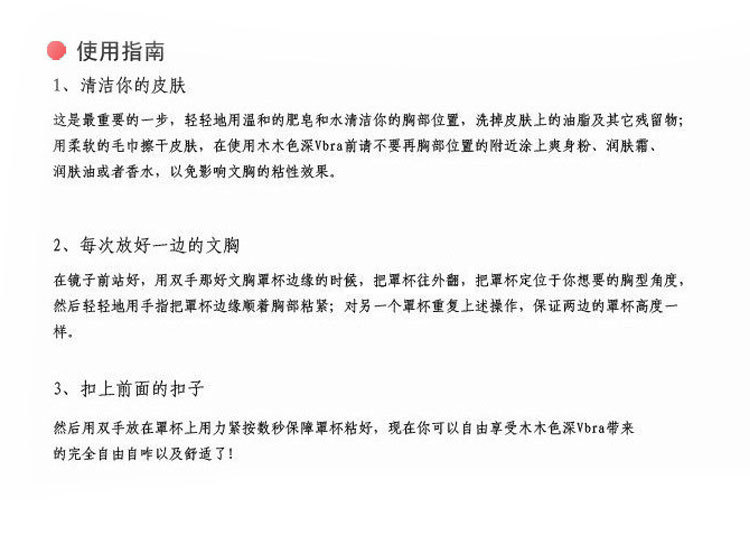 使用指南

1、清洁你的皮肤

这是最重要的一步，轻轻地用温和的肥皂和水清洁你的胸部位置，洗掉皮肤上的油脂及其它残留物；用柔软的毛巾擦干皮肤，在使用木木色深Vbra前请不要再胸部位置的附近涂上爽身粉、润肤霜、润肤油或者香水，以免影响文胸的粘性效果。

2、每次放好一边的文胸

在镜子前站好，用双手那好文胸罩杯边缘的时候，把罩杯往外翻，把罩杯定位于你想要的胸型角度，然后轻轻地用手指把罩杯边缘顺着胸部粘紧；对另一个罩杯重复上述操作，保证两边的罩杯高度一样。

3、扣上前面的扣子

然后用双手放在罩杯上用力紧按数秒保障罩杯粘好，现在你可以自由享受木木色深Vbra带来的完全自由自咋以及舒适了！